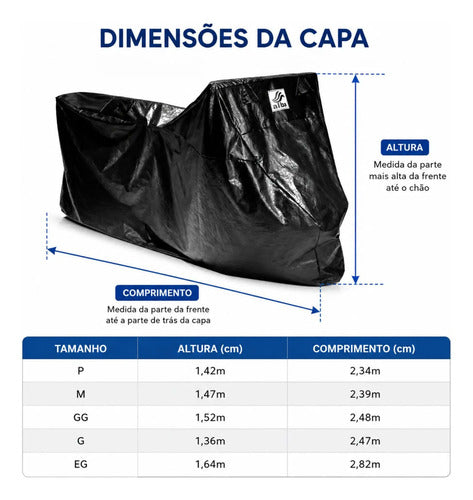 DIMENSÕES DA CAPA

albi

ALTURA
Medida da parte mais alta da frente até o chão

COMPRIMENTO
Medida da parte da frente até a parte de trás da capa

| TAMANHO | ALTURA (cm) | COMPRIMENTO (cm) |
|---|---|---|
| P | 1,42m | 2,34m |
| M | 1,47m | 2,39m |
| GG | 1,52m | 2,48m |
| G | 1,36m | 2,47m |
| EG | 1,64m | 2,82m |